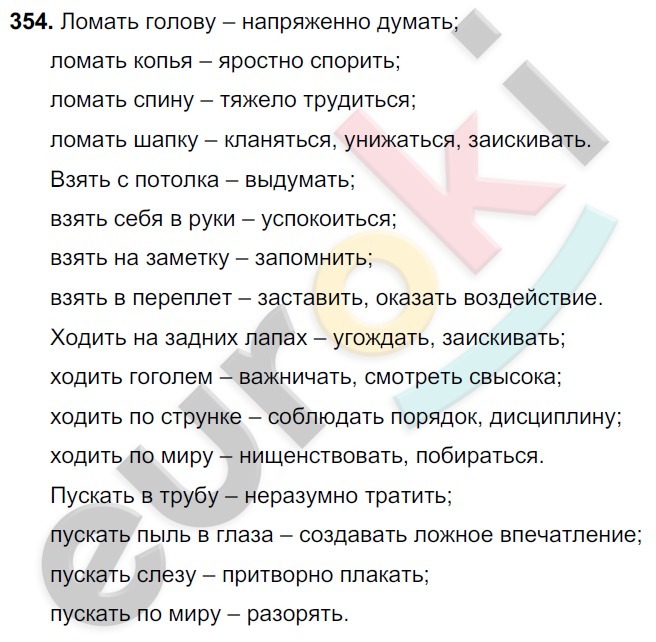 354. Ломать голову – напряженно думать;
ломать копья – яростно спорить;
ломать спину – тяжело трудиться;
ломать шапку – кланяться, унижаться, заискивать.
Взять с потолка – выдумать;
взять себя в руки – успокоиться;
взять на заметку – запомнить;
взять в переплет – заставить, оказать воздействие.
Ходить на задних лапах – угождать, заискивать;
ходить гоголем – важничать, смотреть свысока;
ходить по струнке – соблюдать порядок, дисциплину;
ходить по миру – нищенствовать, побираться.
Пускать в трубу – неразумно тратить;
пускать пыль в глаза – создавать ложное впечатление;
пускать слезу – притворно плакать;
пускать по миру – разорять.

euroki